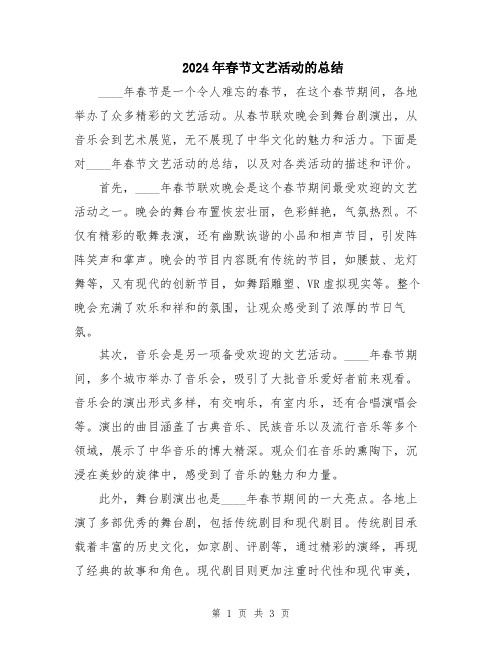 2024年春节文艺活动的总结

____年春节是一个令人难忘的春节，在这个春节期间，各地举办了众多精彩的文艺活动。从春节联欢晚会到舞台剧演出，从音乐会到艺术展览，无不展现了中华文化的魅力和活力。下面是对____年春节文艺活动的总结，以及对各类活动的描述和评价。

首先，____年春节联欢晚会是这个春节期间最受欢迎的文艺活动之一。晚会的舞台布置恢宏壮丽，色彩鲜艳，气氛热烈。不仅有精彩的歌舞表演，还有幽默诙谐的小品和相声节目，引发阵阵笑声和掌声。晚会的节目内容既有传统的节目，如腰鼓、龙灯舞等，又有现代的创新节目，如舞蹈雕塑、VR虚拟现实等。整个晚会充满了欢乐和祥和的氛围，让观众感受到了浓厚的节日气氛。

其次，音乐会是另一项备受欢迎的文艺活动。____年春节期间，多个城市举办了音乐会，吸引了大批音乐爱好者前来观看。音乐会的演出形式多样，有交响乐，有室内乐，还有合唱演唱会等。演出的曲目涵盖了古典音乐、民族音乐以及流行音乐等多个领域，展示了中华音乐的博大精深。观众们在音乐的熏陶下，沉浸在美妙的旋律中，感受到了音乐的魅力和力量。

此外，舞台剧演出也是____年春节期间的一大亮点。各地上演了多部优秀的舞台剧，包括传统剧目和现代剧目。传统剧目承载着丰富的历史文化，如京剧、评剧等，通过精彩的演绎，再现了经典的故事和角色。现代剧目则更加注重时代性和现代审美，

第 1 页 共 3 页